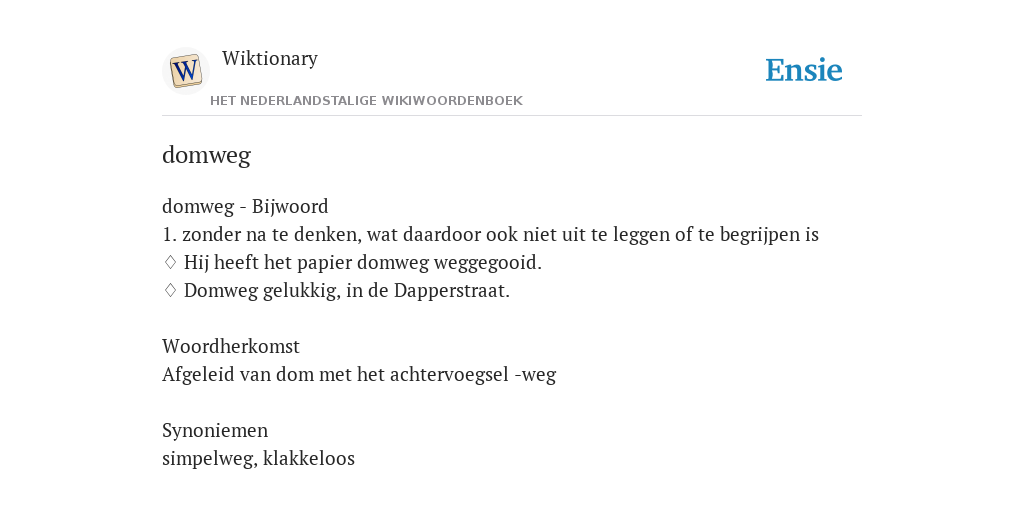 W

Wiktionary

HET NEDERLANDSTALIGE WIKIWOORDENBOEK

Ensie

domweg

domweg - Bijwoord
1. zonder na te denken, wat daardoor ook niet uit te leggen of te begrijpen is
◊ Hij heeft het papier domweg weggegooid.
◊ Domweg gelukkig, in de Dapperstraat.

Woordherkomst
Afgeleid van dom met het achtervoegsel -weg

Synoniemen
simpelweg, klakkeloos